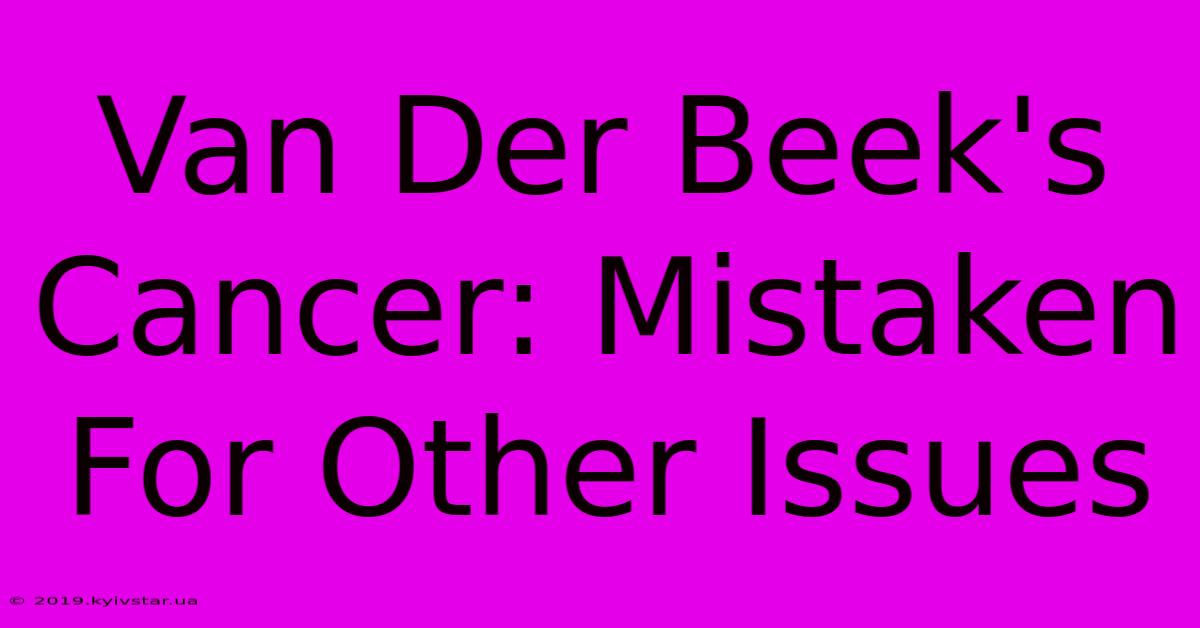 Van Der Beek's Cancer: Mistaken For Other Issues

© 2019.kyivstar.ua